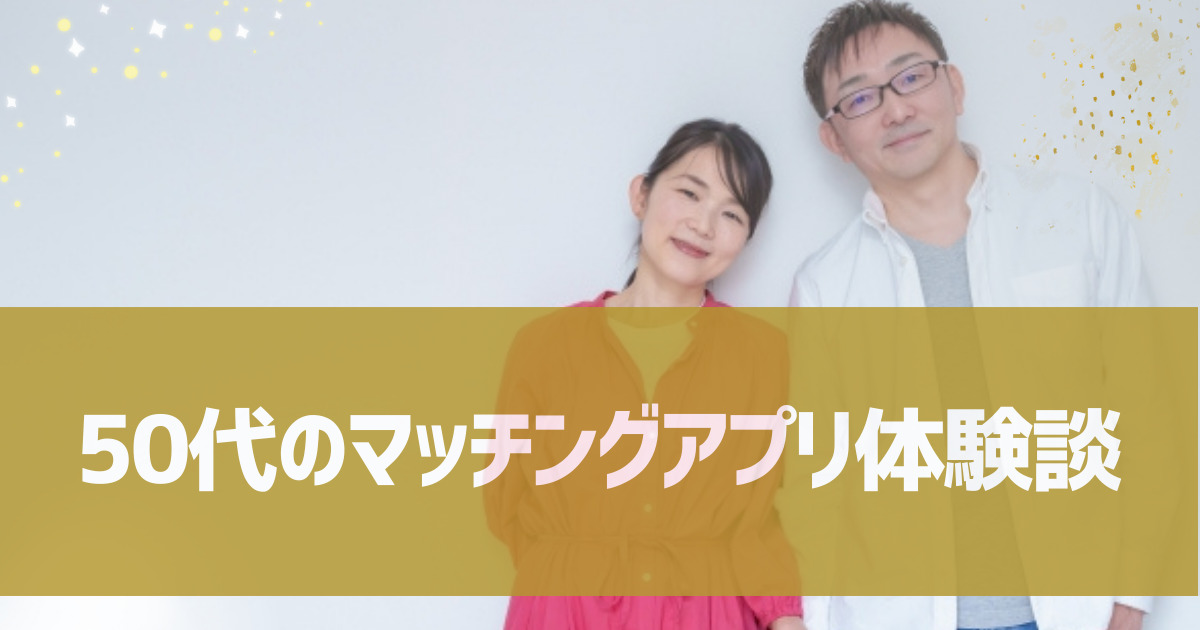 50代のマッチングアプリ体験談